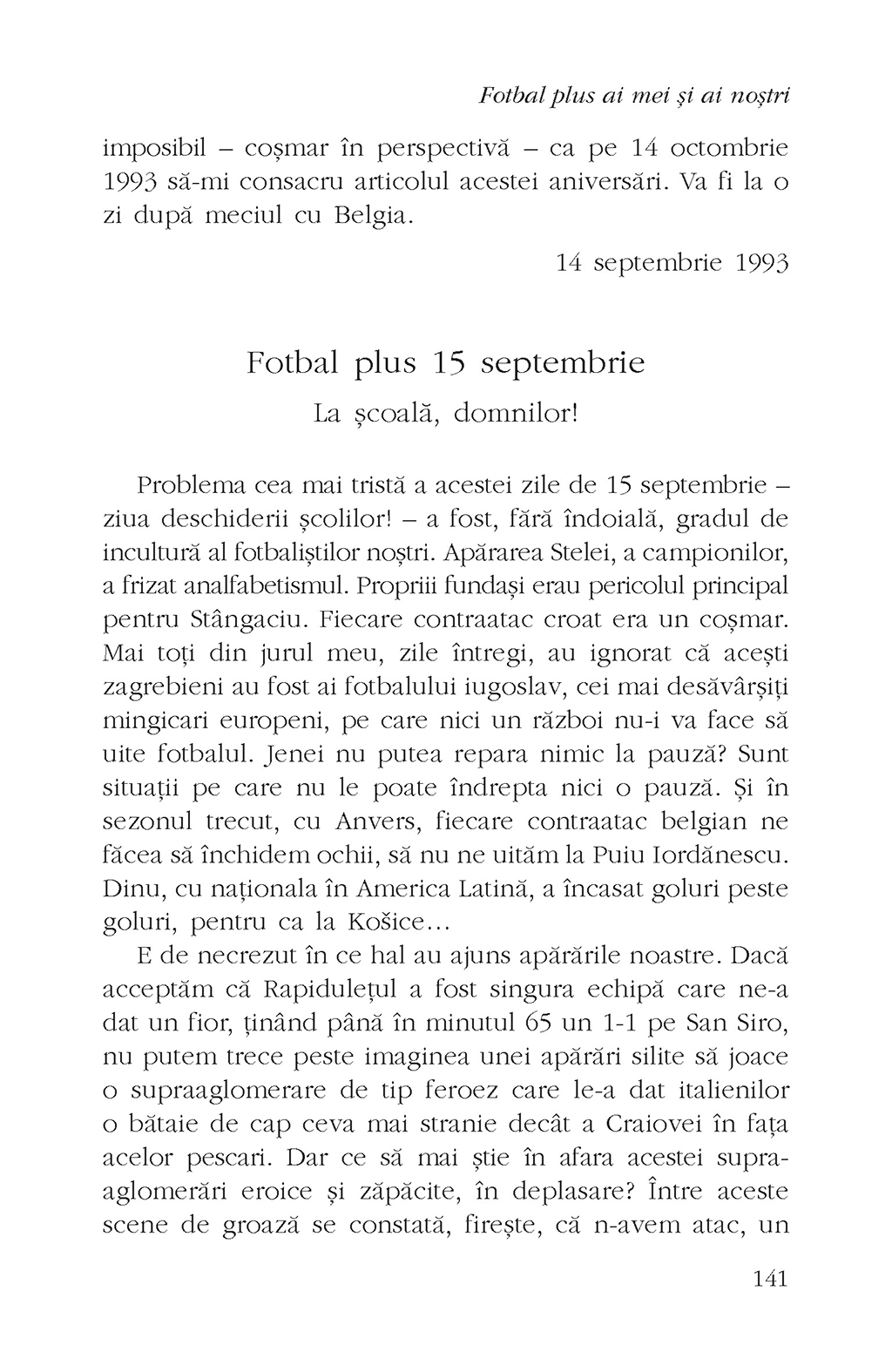 Fotbal plus ai mei și ai noștri

imposibil – coșmar în perspectivă – ca pe 14 octombrie 1993 să-mi consacru articolul acestei aniversări. Va fi la o zi după meciul cu Belgia.

14 septembrie 1993

Fotbal plus 15 septembrie

La școală, domnilor!

Problema cea mai tristă a acestei zile de 15 septembrie – ziua deschiderii școlilor! – a fost, fără îndoială, gradul de incultură al fotbaliștilor noștri. Apărarea Stelei, a campionilor, a frizat analfabetismul. Propriii fundași erau pericolul principal pentru Stângaciu. Fiecare contraatac croat era un coșmar. Mai toți din jurul meu, zile întregi, au ignorat că acești zagrebieni au fost ai fotbalului iugoslav, cei mai desăvârșiți mingicari europeni, pe care nici un război nu-i va face să uite fotbalul. Jenei nu putea repara nimic la pauză? Sunt situații pe care nu le poate îndrepta nici o pauză. Și în sezonul trecut, cu Anvers, fiecare contraatac belgian ne făcea să închidem ochii, să nu ne uităm la Puiu Iordănescu. Dinu, cu naționala în America Latină, a încasat goluri peste goluri, pentru ca la Košice...

E de necrezut în ce hal au ajuns apărările noastre. Dacă acceptăm că Rapidulețul a fost singura echipă care ne-a dat un fior, ținând până în minutul 65 un 1-1 pe San Siro, nu putem trece peste imaginea unei apărări silite să joace o supraaglomerare de tip feroez care le-a dat italienilor o bătaie de cap ceva mai stranie decât a Craiovei în fața acelor pescari. Dar ce să mai știe în afara acestei supraaglomerări eroice și zăpăcite, în deplasare? Între aceste scene de groază se constată, firește, că n-avem atac, un

141